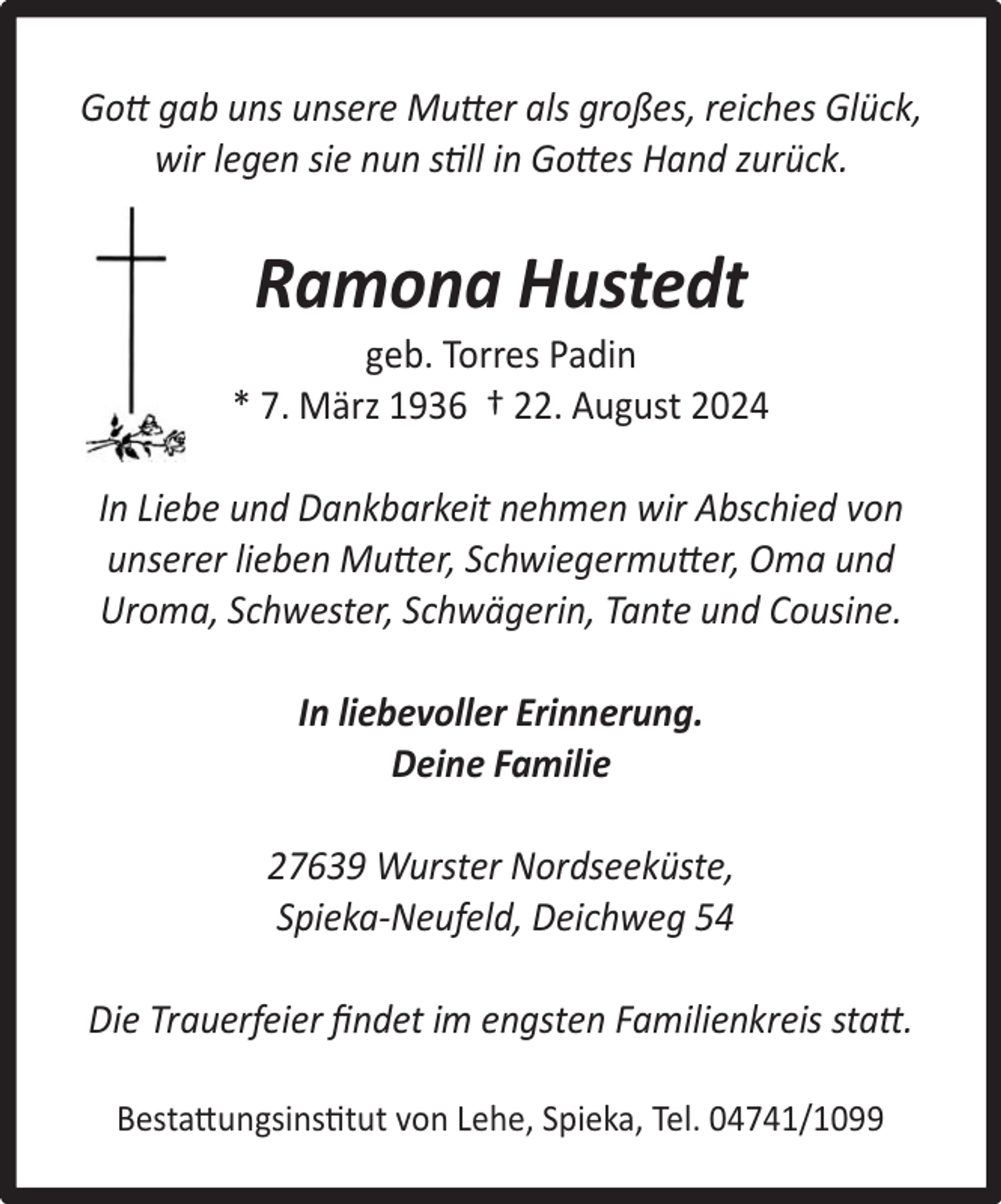 Gott gab uns unsere Mutter als großes, reiches Glück, wir legen sie nun still in Gottes Hand zurück.

Ramona Hustedt

geb. Torres Padin
* 7. März 1936 † 22. August 2024

In Liebe und Dankbarkeit nehmen wir Abschied von unserer lieben Mutter, Schwiegermutter, Oma und Uroma, Schwester, Schwägerin, Tante und Cousine.

In liebevoller Erinnerung.
Deine Familie

27639 Wurster Nordseeküste,
Spieka-Neufeld, Deichweg 54

Die Trauerfeier findet im engsten Familienkreis statt.

Bestattungsinstitut von Lehe, Spieka, Tel. 04741/1099